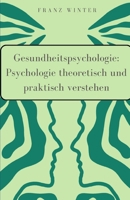 FRANZ WINTER

Gesundheitspsychologie: Psychologie theoretisch und praktisch verstehen